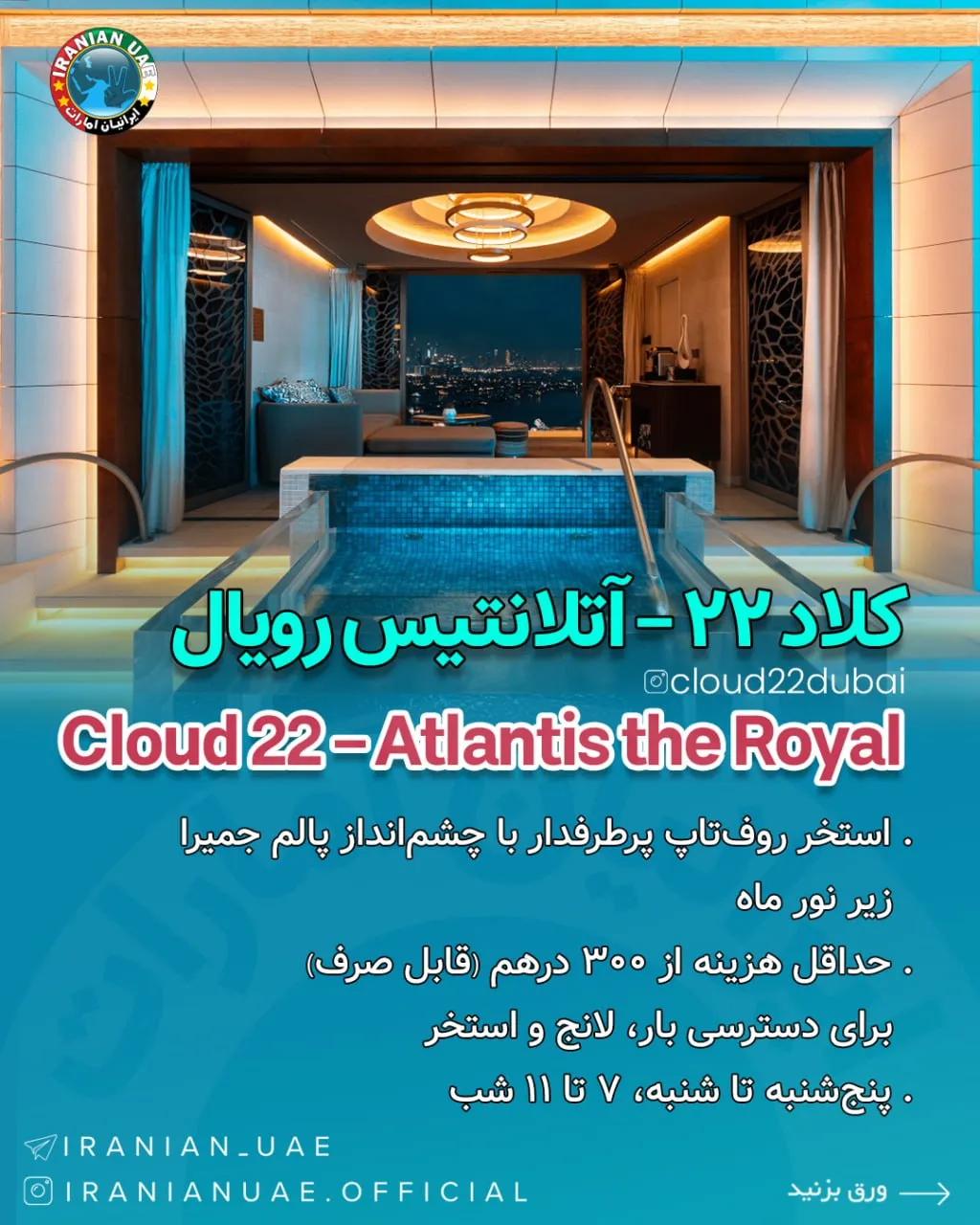 IRANIAN UAE
ایرانیان امارات

کلاد ۲۲ - آتلانتیس رویال

cloud22dubai

Cloud 22 – Atlantis the Royal

. استخر روف‌تاپ پرطرفدار با چشم‌انداز پالم جمیرا زیر نور ماه

. حداقل هزینه از ۳۰۰ درهم (قابل صرف) برای دسترسی بار، لانج و استخر

. پنج‌شنبه تا شنبه، ۷ تا ۱۱ شب

IRANIAN_UAE
IRANIANUAE.OFFICIAL

ورق بزنید